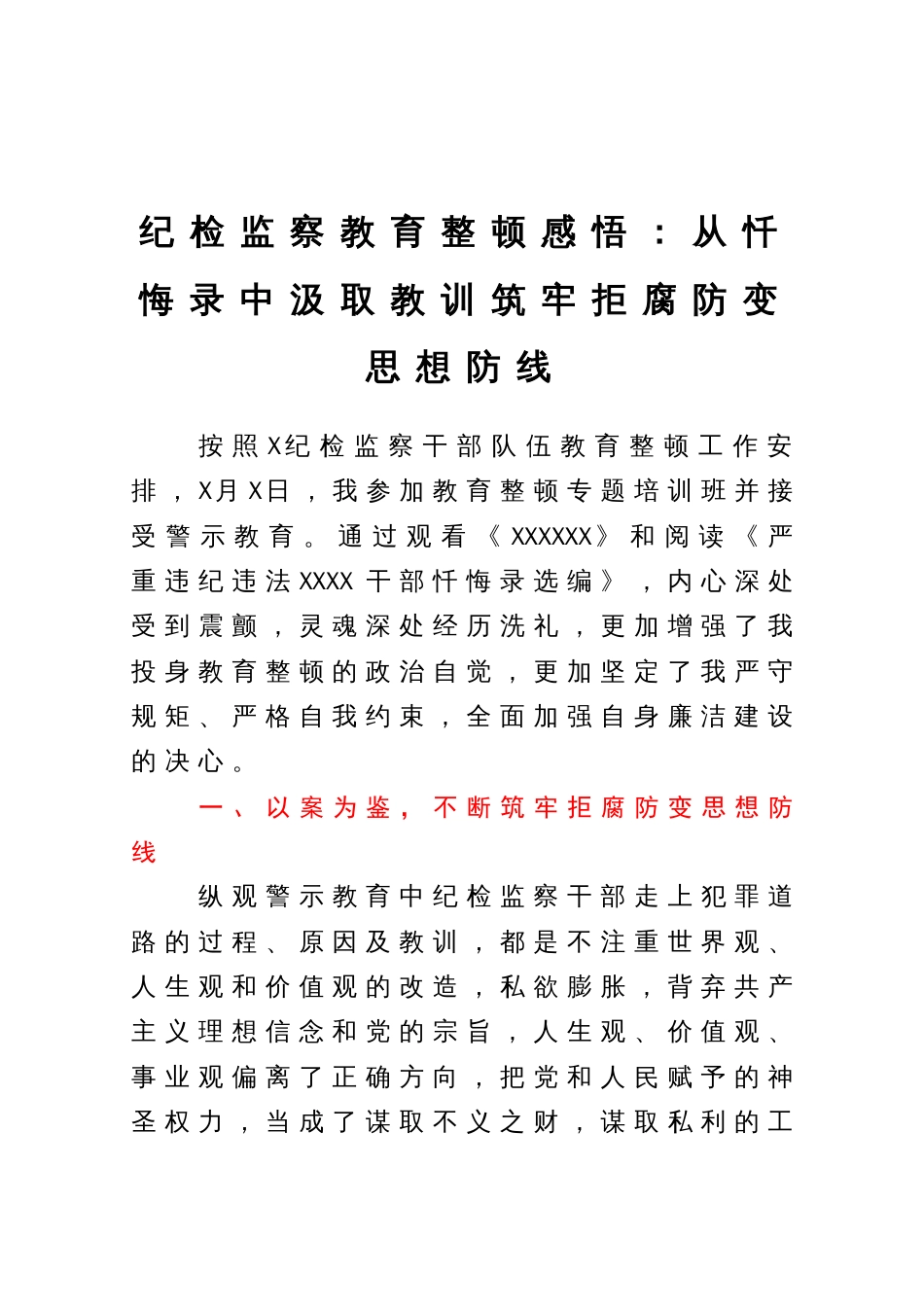 纪检监察教育整顿感悟：从忏悔录中汲取教训筑牢拒腐防变思想防线

按照X纪检监察干部队伍教育整顿工作安排，X月X日，我参加教育整顿专题培训班并接受警示教育。通过观看《XXXXXX》和阅读《严重违纪违法XXXX干部忏悔录选编》，内心深处受到震颤，灵魂深处经历洗礼，更加增强了我投身教育整顿的政治自觉，更加坚定了我严守规矩、严格自我约束，全面加强自身廉洁建设的决心。

一、以案为鉴，不断筑牢拒腐防变思想防线

纵观警示教育中纪检监察干部走上犯罪道路的过程、原因及教训，都是不注重世界观、人生观和价值观的改造，私欲膨胀，背弃共产主义理想信念和党的宗旨，人生观、价值观、事业观偏离了正确方向，把党和人民赋予的神圣权力，当成了谋取不义之财，谋取私利的工